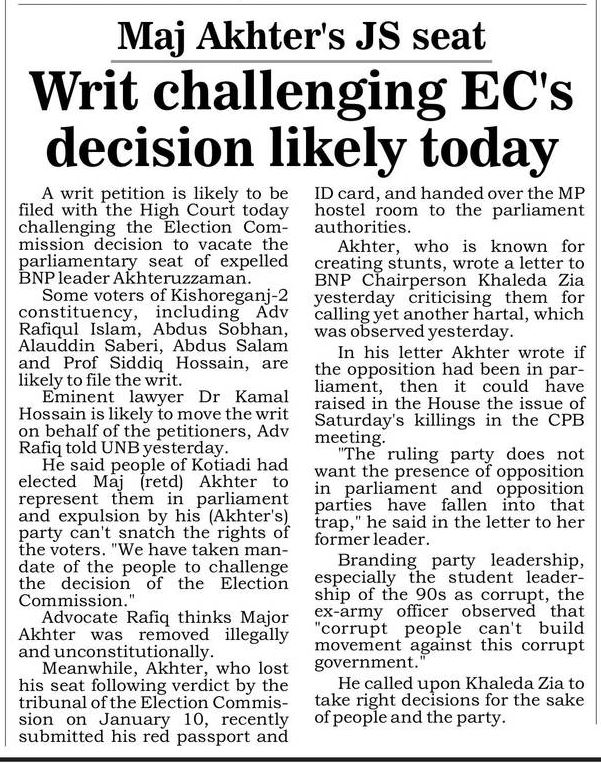 Maj Akhter's JS seat

Writ challenging EC's decision likely today

A writ petition is likely to be filed with the High Court today challenging the Election Commission decision to vacate the parliamentary seat of expelled BNP leader Akhteruzzaman.

Some voters of Kishoreganj-2 constituency, including Adv Rafiqul Islam, Abdus Sobhan, Alauddin Saberi, Abdus Salam and Prof Siddiq Hossain, are likely to file the writ.

Eminent lawyer Dr Kamal Hossain is likely to move the writ on behalf of the petitioners, Adv Rafiq told UNB yesterday.

He said people of Kotiadi had elected Maj (retd) Akhter to represent them in parliament and expulsion by his (Akhter's) party can't snatch the rights of the voters. "We have taken mandate of the people to challenge the decision of the Election Commission."

Advocate Rafiq thinks Major Akhter was removed illegally and unconstitutionally.

Meanwhile, Akhter, who lost his seat following verdict by the tribunal of the Election Commission on January 10, recently submitted his red passport and ID card, and handed over the MP hostel room to the parliament authorities.

Akhter, who is known for creating stunts, wrote a letter to BNP Chairperson Khaleda Zia yesterday criticising them for calling yet another hartal, which was observed yesterday.

In his letter Akhter wrote if the opposition had been in parliament, then it could have raised in the House the issue of Saturday's killings in the CPB meeting.

"The ruling party does not want the presence of opposition in parliament and opposition parties have fallen into that trap," he said in the letter to her former leader.

Branding party leadership, especially the student leadership of the 90s as corrupt, the ex-army officer observed that "corrupt people can't build movement against this corrupt government."

He called upon Khaleda Zia to take right decisions for the sake of people and the party.